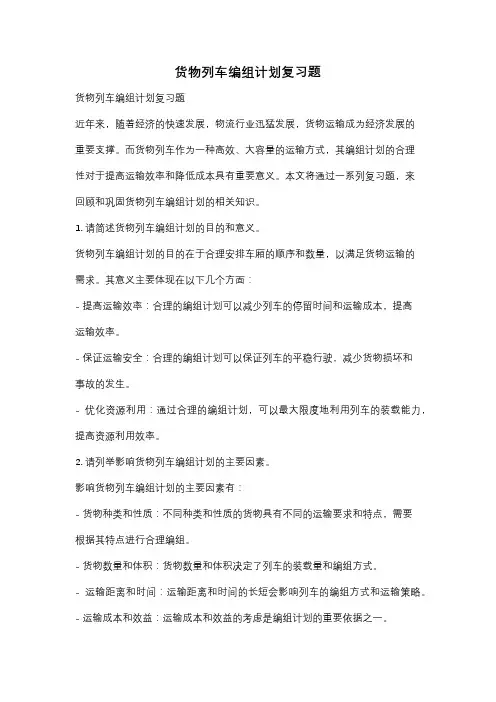 货物列车编组计划复习题

货物列车编组计划复习题

近年来，随着经济的快速发展，物流行业迅猛发展，货物运输成为经济发展的重要支撑。而货物列车作为一种高效、大容量的运输方式，其编组计划的合理性对于提高运输效率和降低成本具有重要意义。本文将通过一系列复习题，来回顾和巩固货物列车编组计划的相关知识。

1. 请简述货物列车编组计划的目的和意义。

货物列车编组计划的目的在于合理安排车厢的顺序和数量，以满足货物运输的需求。其意义主要体现在以下几个方面：

- 提高运输效率：合理的编组计划可以减少列车的停留时间和运输成本，提高运输效率。

- 保证运输安全：合理的编组计划可以保证列车的平稳行驶，减少货物损坏和事故的发生。

- 优化资源利用：通过合理的编组计划，可以最大限度地利用列车的装载能力，提高资源利用效率。

2. 请列举影响货物列车编组计划的主要因素。

影响货物列车编组计划的主要因素有：

- 货物种类和性质：不同种类和性质的货物具有不同的运输要求和特点，需要根据其特点进行合理编组。

- 货物数量和体积：货物数量和体积决定了列车的装载量和编组方式。

- 运输距离和时间：运输距离和时间的长短会影响列车的编组方式和运输策略。

- 运输成本和效益：运输成本和效益的考虑是编组计划的重要依据之一。